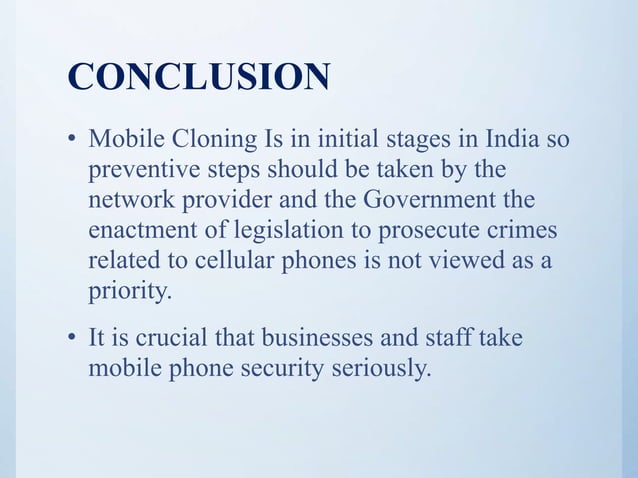 CONCLUSION

• Mobile Cloning Is in initial stages in India so preventive steps should be taken by the network provider and the Government the enactment of legislation to prosecute crimes related to cellular phones is not viewed as a priority.

• It is crucial that businesses and staff take mobile phone security seriously.